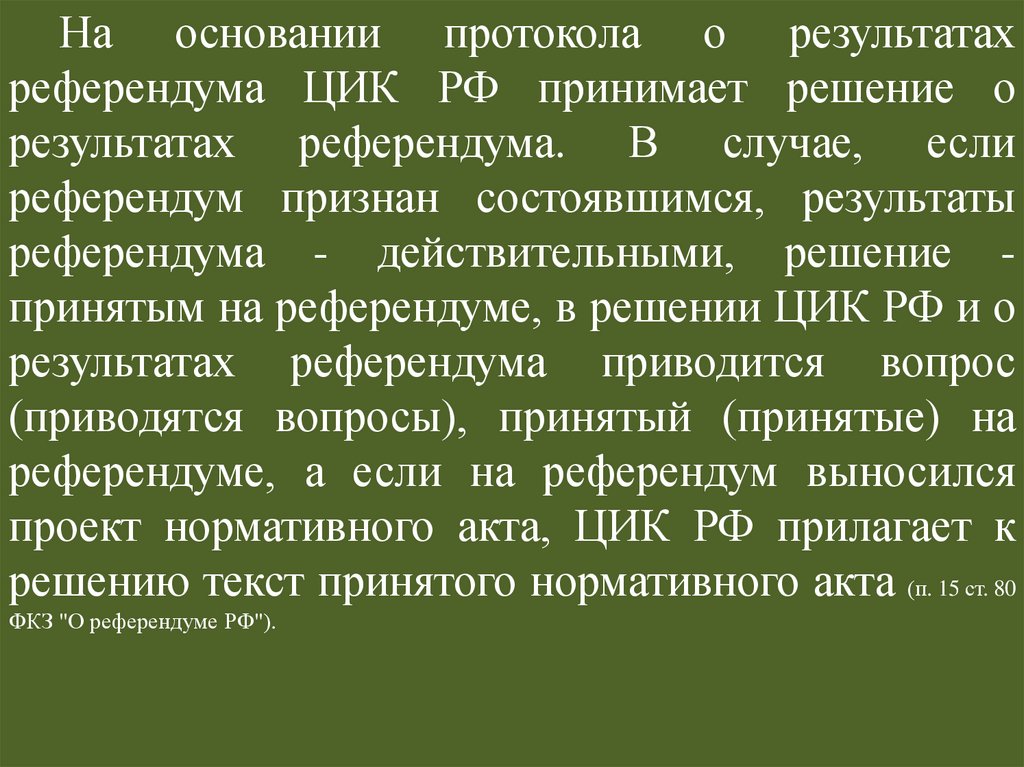 На основании протокола о результатах референдума ЦИК РФ принимает решение о результатах референдума. В случае, если референдум признан состоявшимся, результаты референдума - действительными, решение - принятым на референдуме, в решении ЦИК РФ и о результатах референдума приводится вопрос (приводятся вопросы), принятый (принятые) на референдуме, а если на референдум выносился проект нормативного акта, ЦИК РФ прилагает к решению текст принятого нормативного акта (п. 15 ст. 80 ФКЗ "О референдуме РФ").